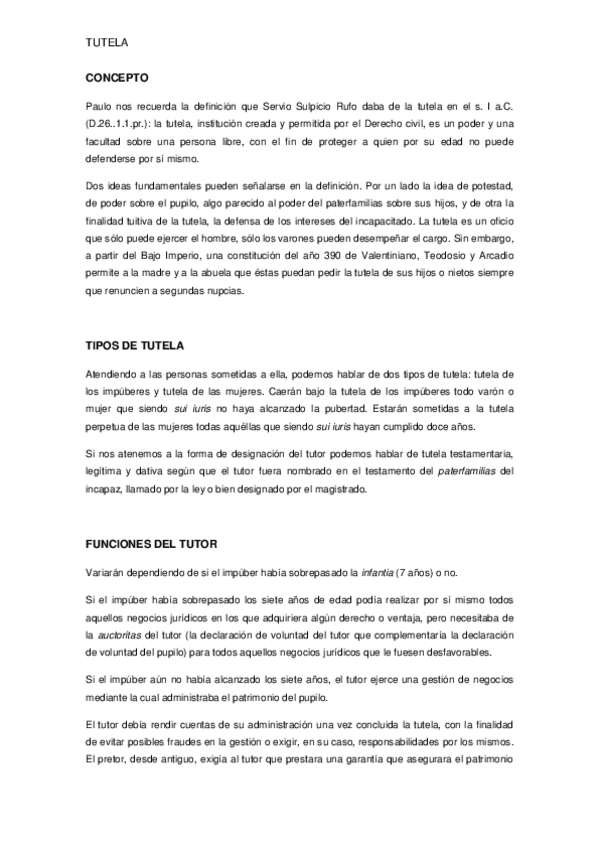 TUTELA

CONCEPTO

Paulo nos recuerda la definición que Servio Sulpicio Rufo daba de la tutela en el s. I a.C. (D.26..1.1.pr.): la tutela, institución creada y permitida por el Derecho civil, es un poder y una facultad sobre una persona libre, con el fin de proteger a quien por su edad no puede defenderse por sí mismo.

Dos ideas fundamentales pueden señalarse en la definición. Por un lado la idea de potestad, de poder sobre el pupilo, algo parecido al poder del paterfamilias sobre sus hijos, y de otra la finalidad tuitiva de la tutela, la defensa de los intereses del incapacitado. La tutela es un oficio que sólo puede ejercer el hombre, sólo los varones pueden desempeñar el cargo. Sin embargo, a partir del Bajo Imperio, una constitución del año 390 de Valentiniano, Teodosio y Arcadio permite a la madre y a la abuela que éstas puedan pedir la tutela de sus hijos o nietos siempre que renuncien a segundas nupcias.

TIPOS DE TUTELA

Atendiendo a las personas sometidas a ella, podemos hablar de dos tipos de tutela: tutela de los impúberes y tutela de las mujeres. Caerán bajo la tutela de los impúberes todo varón o mujer que siendo sui iuris no haya alcanzado la pubertad. Estarán sometidas a la tutela perpetua de las mujeres todas aquéllas que siendo sui iuris hayan cumplido doce años.

Si nos atenemos a la forma de designación del tutor podemos hablar de tutela testamentaria, legítima y dativa según que el tutor fuera nombrado en el testamento del paterfamilias del incapaz, llamado por la ley o bien designado por el magistrado.

FUNCIONES DEL TUTOR

Variarán dependiendo de si el impúber había sobrepasado la infantia (7 años) o no.

Si el impúber había sobrepasado los siete años de edad podía realizar por sí mismo todos aquellos negocios jurídicos en los que adquiriera algún derecho o ventaja, pero necesitaba de la auctoritas del tutor (la declaración de voluntad del tutor que complementaría la declaración de voluntad del pupilo) para todos aquellos negocios jurídicos que le fuesen desfavorables.

Si el impúber aún no había alcanzado los siete años, el tutor ejerce una gestión de negocios mediante la cual administraba el patrimonio del pupilo.

El tutor debía rendir cuentas de su administración una vez concluida la tutela, con la finalidad de evitar posibles fraudes en la gestión o exigir, en su caso, responsabilidades por los mismos. El pretor, desde antiguo, exigía al tutor que prestara una garantía que asegurara el patrimonio